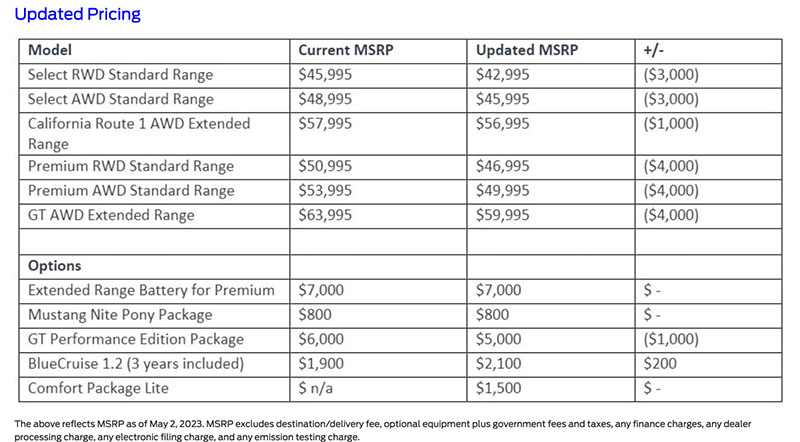 Updated Pricing

| Model | Current MSRP | Updated MSRP | +/- |
|---|---|---|---|
| Select RWD Standard Range | \$45,995 | \$42,995 | (\$3,000) |
| Select AWD Standard Range | \$48,995 | \$45,995 | (\$3,000) |
| California Route 1 AWD Extended Range | \$57,995 | \$56,995 | (\$1,000) |
| Premium RWD Standard Range | \$50,995 | \$46,995 | (\$4,000) |
| Premium AWD Standard Range | \$53,995 | \$49,995 | (\$4,000) |
| GT AWD Extended Range | \$63,995 | \$59,995 | (\$4,000) |
| | | | |
| Options | | | |
| Extended Range Battery for Premium | \$7,000 | \$7,000 | \$ - |
| Mustang Nite Pony Package | \$800 | \$800 | \$ - |
| GT Performance Edition Package | \$6,000 | \$5,000 | (\$1,000) |
| BlueCruise 1.2 (3 years included) | \$1,900 | \$2,100 | \$200 |
| Comfort Package Lite | \$ n/a | \$1,500 | \$ - |

The above reflects MSRP as of May 2, 2023. MSRP excludes destination/delivery fee, optional equipment plus government fees and taxes, any finance charges, any dealer processing charge, any electronic filing charge, and any emission testing charge.